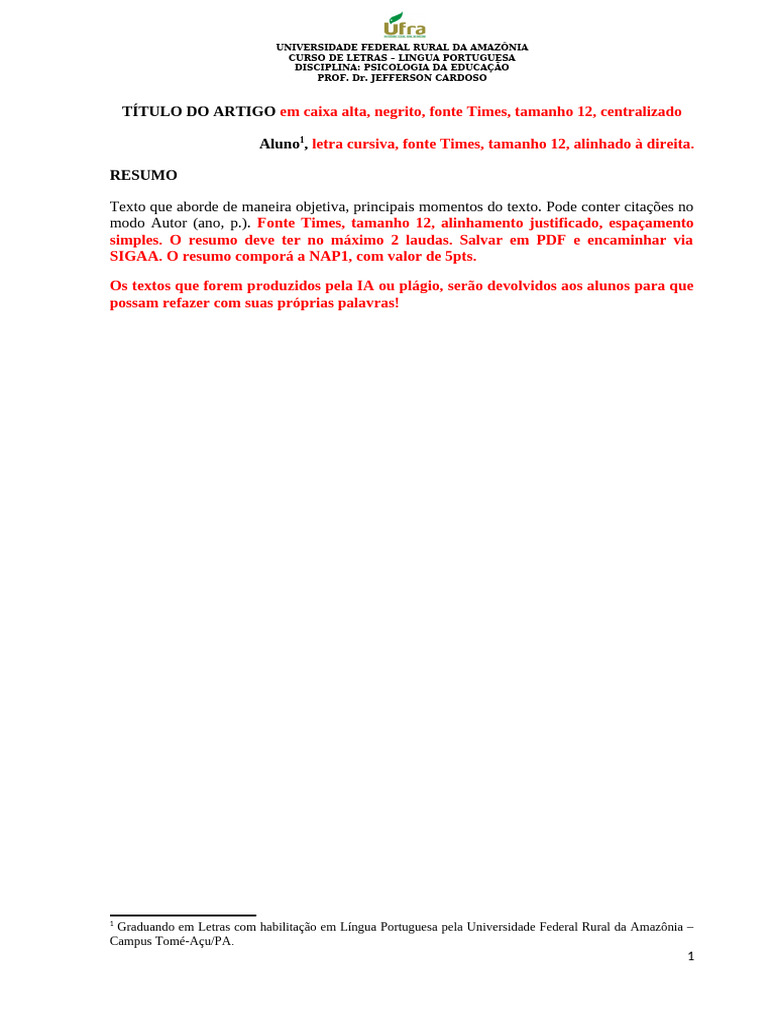 Ufra

UNIVERSIDADE FEDERAL RURAL DA AMAZÔNIA
CURSO DE LETRAS – LINGUA PORTUGUESA
DISCIPLINA: PSICOLOGIA DA EDUCAÇÃO
PROF. Dr. JEFFERSON CARDOSO

TÍTULO DO ARTIGO em caixa alta, negrito, fonte Times, tamanho 12, centralizado

Aluno$^1$, letra cursiva, fonte Times, tamanho 12, alinhado à direita.

RESUMO

Texto que aborde de maneira objetiva, principais momentos do texto. Pode conter citações no modo Autor (ano, p.). Fonte Times, tamanho 12, alinhamento justificado, espaçamento simples. O resumo deve ter no máximo 2 laudas. Salvar em PDF e encaminhar via SIGAA. O resumo comporá a NAP1, com valor de 5pts.

Os textos que forem produzidos pela IA ou plágio, serão devolvidos aos alunos para que possam refazer com suas próprias palavras!

$^1$ Graduando em Letras com habilitação em Língua Portuguesa pela Universidade Federal Rural da Amazônia – Campus Tomé-Açu/PA.

1